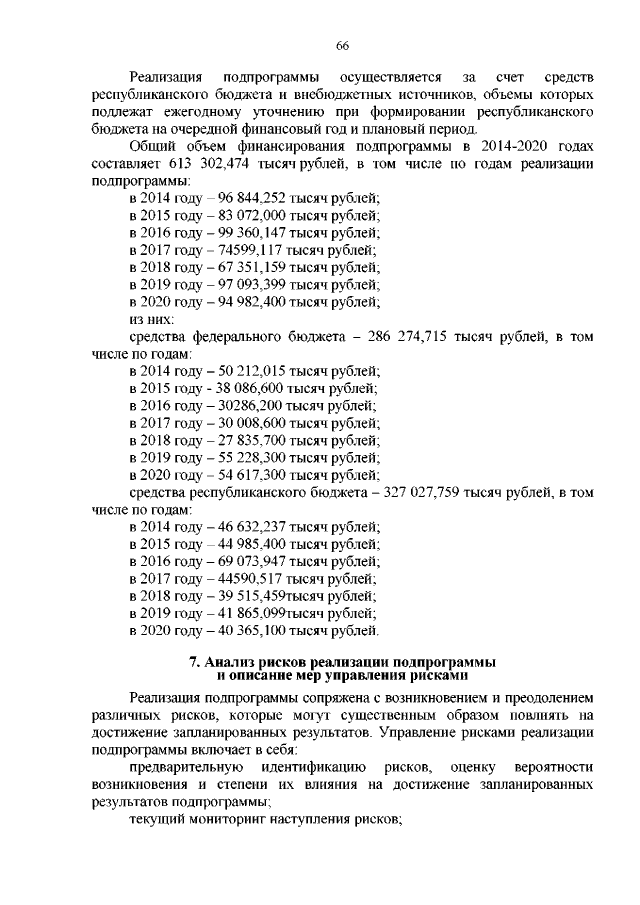 66

Реализация подпрограммы осуществляется за счет средств республиканского бюджета и внебюджетных источников, объемы которых подлежат ежегодному уточнению при формировании республиканского бюджета на очередной финансовый год и плановый период.

Общий объем финансирования подпрограммы в 2014-2020 годах составляет 613 302,474 тысяч рублей, в том числе по годам реализации подпрограммы:

в 2014 году – 96 844,252 тысяч рублей;
в 2015 году – 83 072,000 тысяч рублей;
в 2016 году – 99 360,147 тысяч рублей;
в 2017 году – 74599,117 тысяч рублей;
в 2018 году – 67 351,159 тысяч рублей;
в 2019 году – 97 093,399 тысяч рублей;
в 2020 году – 94 982,400 тысяч рублей;
из них:

средства федерального бюджета – 286 274,715 тысяч рублей, в том числе по годам:

в 2014 году – 50 212,015 тысяч рублей;
в 2015 году - 38 086,600 тысяч рублей;
в 2016 году – 30286,200 тысяч рублей;
в 2017 году – 30 008,600 тысяч рублей;
в 2018 году – 27 835,700 тысяч рублей;
в 2019 году – 55 228,300 тысяч рублей;
в 2020 году – 54 617,300 тысяч рублей;

средства республиканского бюджета – 327 027,759 тысяч рублей, в том числе по годам:

в 2014 году – 46 632,237 тысяч рублей;
в 2015 году – 44 985,400 тысяч рублей;
в 2016 году – 69 073,947 тысяч рублей;
в 2017 году – 44590,517 тысяч рублей;
в 2018 году – 39 515,459тысяч рублей;
в 2019 году – 41 865,099тысяч рублей;
в 2020 году – 40 365,100 тысяч рублей.

7. Анализ рисков реализации подпрограммы и описание мер управления рисками

Реализация подпрограммы сопряжена с возникновением и преодолением различных рисков, которые могут существенным образом повлиять на достижение запланированных результатов. Управление рисками реализации подпрограммы включает в себя:

предварительную идентификацию рисков, оценку вероятности возникновения и степени их влияния на достижение запланированных результатов подпрограммы;

текущий мониторинг наступления рисков;